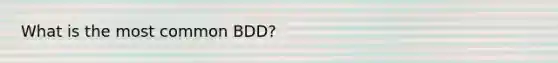 What is the most common BDD?